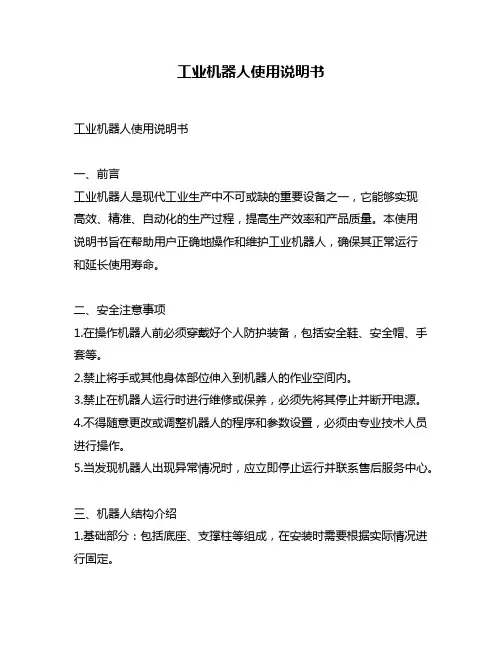 工业机器人使用说明书

工业机器人使用说明书

一、前言
工业机器人是现代工业生产中不可或缺的重要设备之一，它能够实现高效、精准、自动化的生产过程，提高生产效率和产品质量。本使用说明书旨在帮助用户正确地操作和维护工业机器人，确保其正常运行和延长使用寿命。

二、安全注意事项
1.在操作机器人前必须穿戴好个人防护装备，包括安全鞋、安全帽、手套等。
2.禁止将手或其他身体部位伸入到机器人的作业空间内。
3.禁止在机器人运行时进行维修或保养，必须先将其停止并断开电源。
4.不得随意更改或调整机器人的程序和参数设置，必须由专业技术人员进行操作。
5.当发现机器人出现异常情况时，应立即停止运行并联系售后服务中心。

三、机器人结构介绍
1.基础部分：包括底座、支撑柱等组成，在安装时需要根据实际情况进行固定。